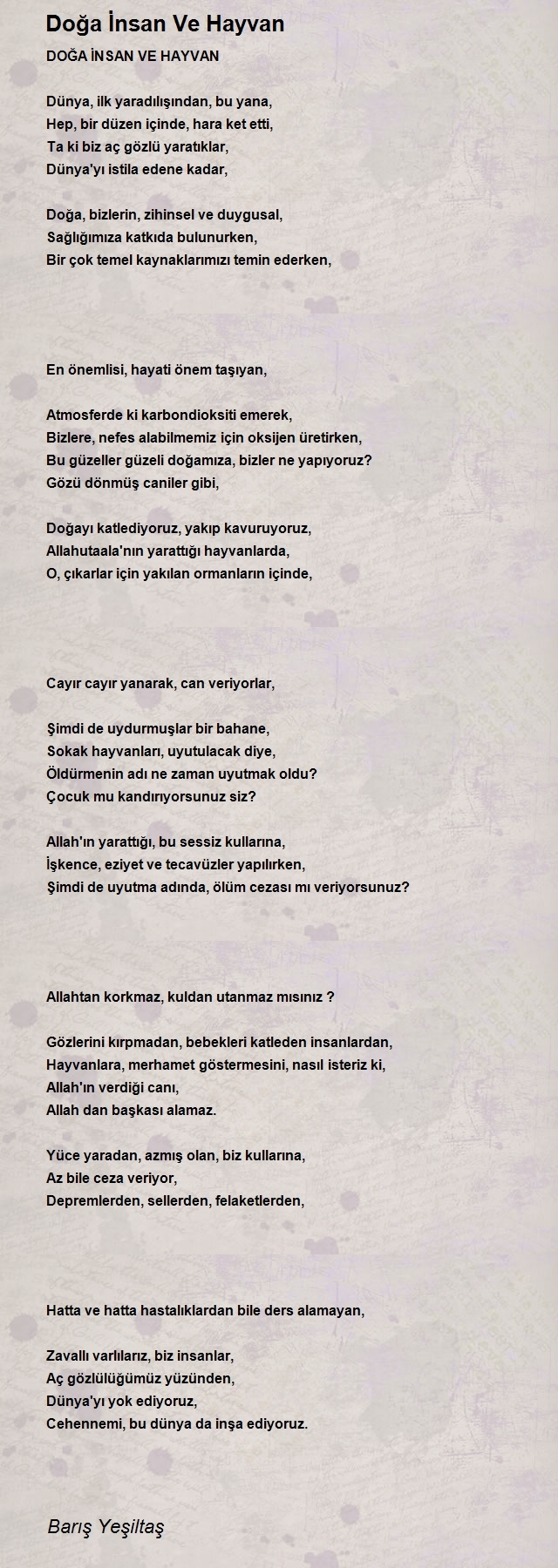 Doğa İnsan Ve Hayvan

DOĞA İNSAN VE HAYVAN

Dünya, ilk yaradılışından, bu yana,
Hep, bir düzen içinde, hara ket etti,
Ta ki biz aç gözlü yaratıklar,
Dünya'yı istila edene kadar,

Doğa, bizlerin, zihinsel ve duygusal,
Sağlığımıza katkıda bulunurken,
Bir çok temel kaynaklarımızı temin ederken,

En önemlisi, hayati önem taşıyan,

Atmosferde ki karbondioksiti emerek,
Bizlere, nefes alabilmemiz için oksijen üretirken,
Bu güzeller güzeli doğamıza, bizler ne yapıyoruz?
Gözü dönmüş caniler gibi,

Doğayı katlediyoruz, yakıp kavuruyoruz,
Allahutaala'nın yarattığı hayvanlarda,
O, çıkarlar için yakılan ormanların içinde,

Cayır cayır yanarak, can veriyorlar,

Şimdi de uydurmuşlar bir bahane,
Sokak hayvanları, uyutulacak diye,
Öldürmenin adı ne zaman uyutmak oldu?
Çocuk mu kandırıyorsunuz siz?

Allah'ın yarattığı, bu sessiz kullarına,
İşkence, eziyet ve tecavüzler yapılırken,
Şimdi de uyutma adında, ölüm cezası mı veriyorsunuz?

Allahtan korkmaz, kuldan utanmaz mısınız ?

Gözlerini kırpmadan, bebekleri katleden insanlardan,
Hayvanlara, merhamet göstermesini, nasıl isteriz ki,
Allah'ın verdiği canı,
Allah dan başkası alamaz.

Yüce yaradan, azmış olan, biz kullarına,
Az bile ceza veriyor,
Depremlerden, sellerden, felaketlerden,

Hatta ve hatta hastalıklardan bile ders alamayan,

Zavallı varlılarız, biz insanlar,
Aç gözlülüğümüz yüzünden,
Dünya'yı yok ediyoruz,
Cehennemi, bu dünya da inşa ediyoruz.

Barış Yeşiltaş